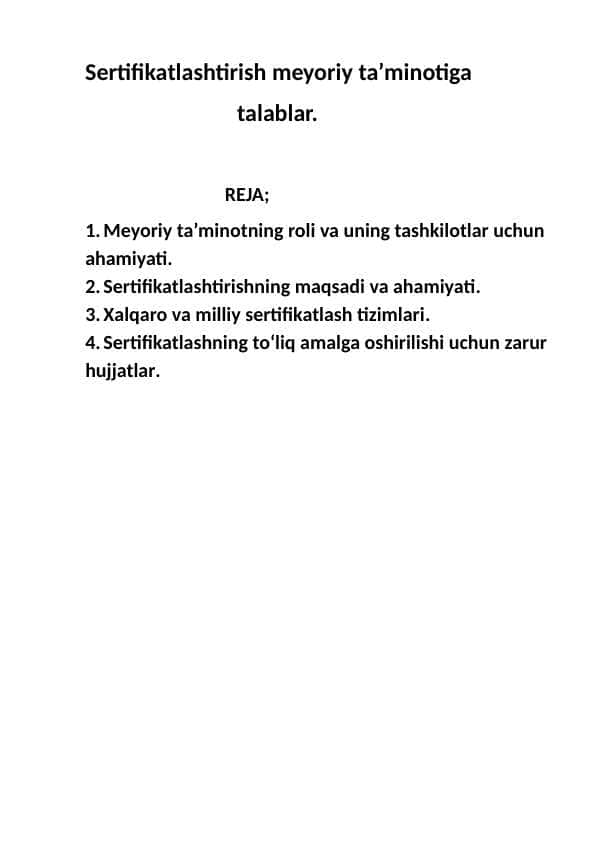 Sertifikatlashtirish meyoriy ta’minotiga talablar.

REJA;

1. Meyoriy ta’minotning roli va uning tashkilotlar uchun ahamiyati.
2. Sertifikatlashtirishning maqsadi va ahamiyati.
3. Xalqaro va milliy sertifikatlash tizimlari.
4. Sertifikatlashning to‘liq amalga oshirilishi uchun zarur hujjatlar.